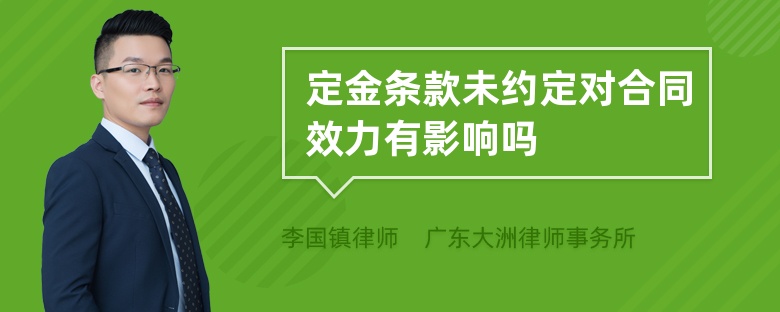 定金条款未约定对合同效力有影响吗

李国镇律师　广东大洲律师事务所